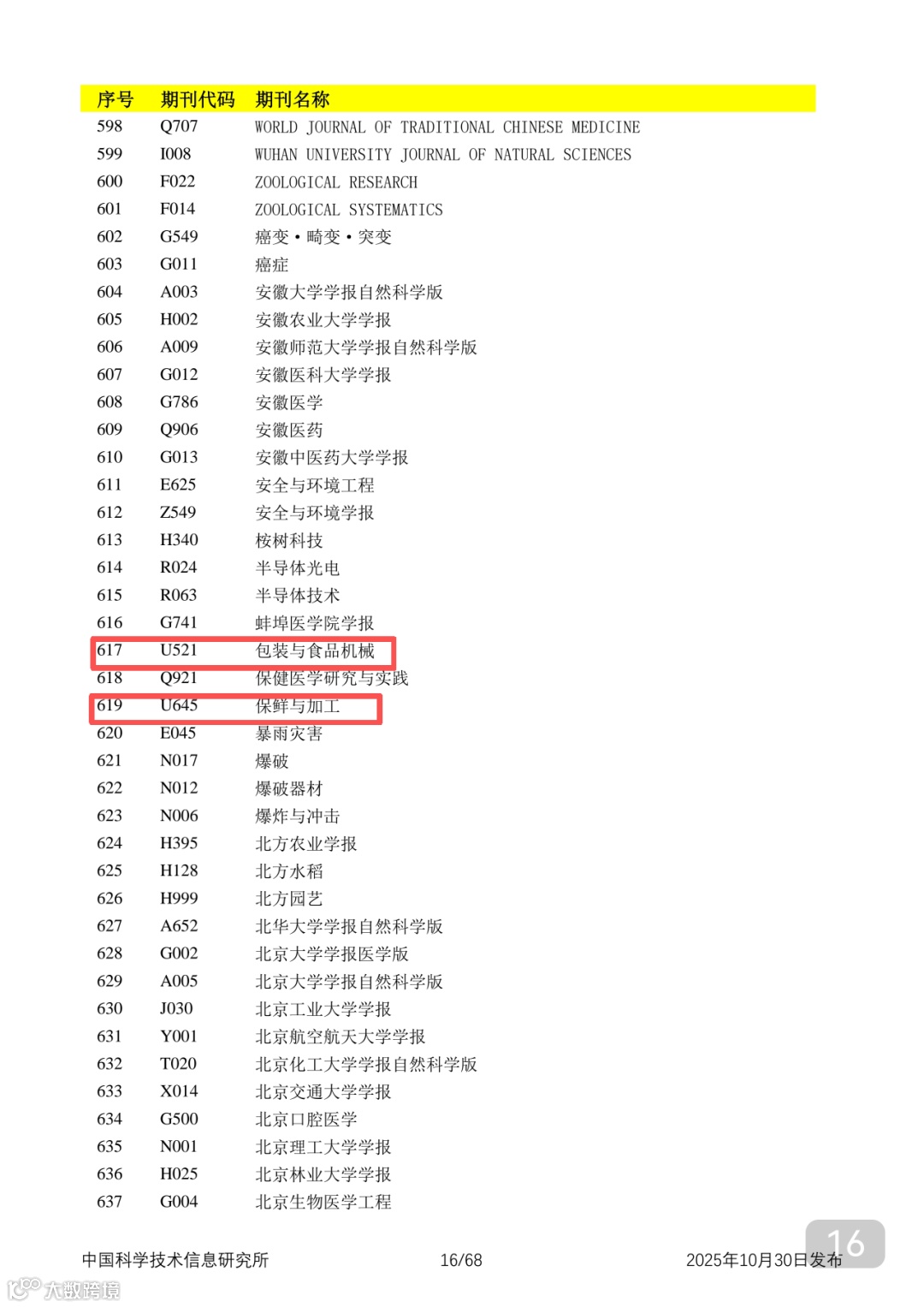 | 序号 | 期刊代码 | 期刊名称 |
|---|---|---|
| 598 | Q707 | WORLD JOURNAL OF TRADITIONAL CHINESE MEDICINE |
| 599 | I008 | WUHAN UNIVERSITY JOURNAL OF NATURAL SCIENCES |
| 600 | F022 | ZOOLOGICAL RESEARCH |
| 601 | F014 | ZOOLOGICAL SYSTEMATICS |
| 602 | G549 | 癌变•畸变•突变 |
| 603 | G011 | 癌症 |
| 604 | A003 | 安徽大学学报自然科学版 |
| 605 | H002 | 安徽农业大学学报 |
| 606 | A009 | 安徽师范大学学报自然科学版 |
| 607 | G012 | 安徽医科大学学报 |
| 608 | G786 | 安徽医学 |
| 609 | Q906 | 安徽医药 |
| 610 | G013 | 安徽中医药大学学报 |
| 611 | E625 | 安全与环境工程 |
| 612 | Z549 | 安全与环境学报 |
| 613 | H340 | 桉树科技 |
| 614 | R024 | 半导体光电 |
| 615 | R063 | 半导体技术 |
| 616 | G741 | 蚌埠医学院学报 |
| 617 | U521 | 包装与食品机械 |
| 618 | Q921 | 保健医学研究与实践 |
| 619 | U645 | 保鲜与加工 |
| 620 | E045 | 暴雨灾害 |
| 621 | N017 | 爆破 |
| 622 | N012 | 爆破器材 |
| 623 | N006 | 爆炸与冲击 |
| 624 | H395 | 北方农业学报 |
| 625 | H128 | 北方水稻 |
| 626 | H999 | 北方园艺 |
| 627 | A652 | 北华大学学报自然科学版 |
| 628 | G002 | 北京大学学报医学版 |
| 629 | A005 | 北京大学学报自然科学版 |
| 630 | J030 | 北京工业大学学报 |
| 631 | Y001 | 北京航空航天大学学报 |
| 632 | T020 | 北京化工大学学报自然科学版 |
| 633 | X014 | 北京交通大学学报 |
| 634 | G500 | 北京口腔医学 |
| 635 | N001 | 北京理工大学学报 |
| 636 | H025 | 北京林业大学学报 |
| 637 | G004 | 北京生物医学工程 |

中国科学技术信息研究所 16/68 2025年10月30日发布

16

大数跨境